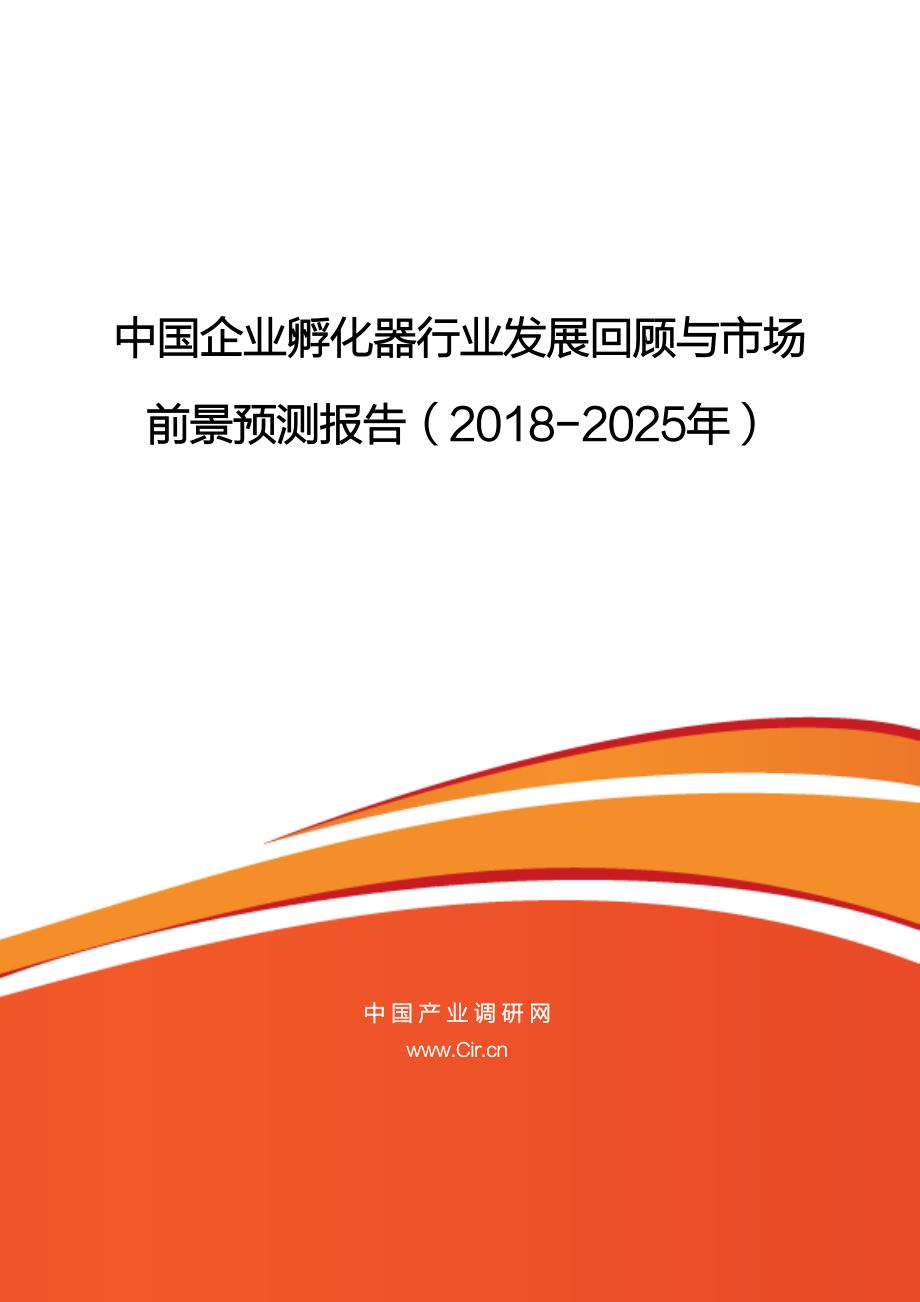 中国企业孵化器行业发展回顾与市场前景预测报告（2018-2025年）

中国产业调研网
www.Cir.cn